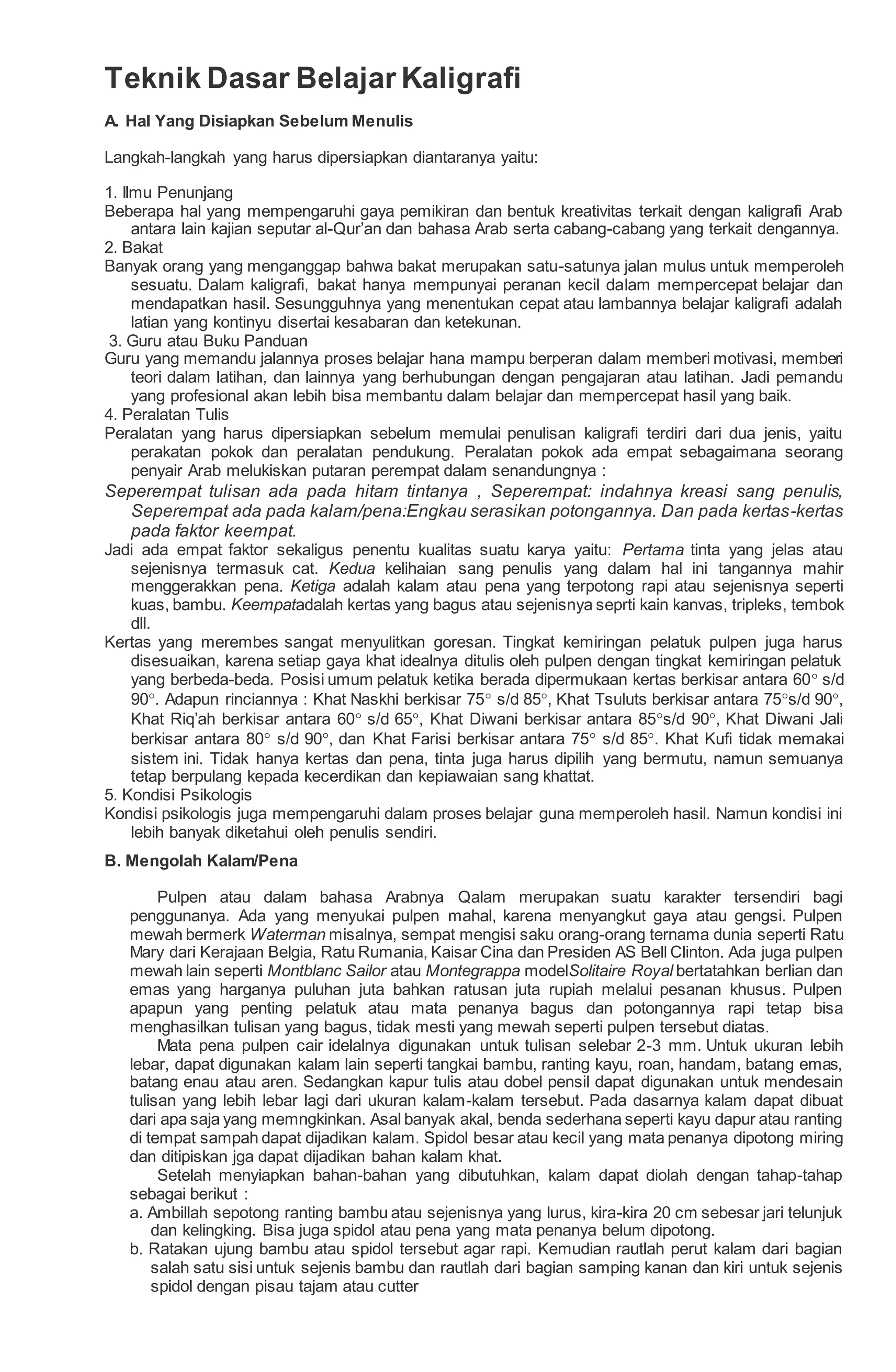 Teknik Dasar Belajar Kaligrafi

A. Hal Yang Disiapkan Sebelum Menulis

Langkah-langkah yang harus dipersiapkan diantaranya yaitu:

1. Ilmu Penunjang
Beberapa hal yang mempengaruhi gaya pemikiran dan bentuk kreativitas terkait dengan kaligrafi Arab antara lain kajian seputar al-Qur'an dan bahasa Arab serta cabang-cabang yang terkait dengannya.
2. Bakat
Banyak orang yang menganggap bahwa bakat merupakan satu-satunya jalan mulus untuk memperoleh sesuatu. Dalam kaligrafi, bakat hanya mempunyai peranan kecil dalam mempercepat belajar dan mendapatkan hasil. Sesungguhnya yang menentukan cepat atau lambannya belajar kaligrafi adalah latian yang kontinyu disertai kesabaran dan ketekunan.
3. Guru atau Buku Panduan
Guru yang memandu jalannya proses belajar hana mampu berperan dalam memberi motivasi, memberi teori dalam latihan, dan lainnya yang berhubungan dengan pengajaran atau latihan. Jadi pemandu yang profesional akan lebih bisa membantu dalam belajar dan mempercepat hasil yang baik.
4. Peralatan Tulis
Peralatan yang harus dipersiapkan sebelum memulai penulisan kaligrafi terdiri dari dua jenis, yaitu perakatan pokok dan peralatan pendukung. Peralatan pokok ada empat sebagaimana seorang penyair Arab melukiskan putaran perempat dalam senandungnya :
Seperempat tulisan ada pada hitam tintanya , Seperempat: indahnya kreasi sang penulis, Seperempat ada pada kalam/pena:Engkau serasikan potongannya. Dan pada kertas-kertas pada faktor keempat.
Jadi ada empat faktor sekaligus penentu kualitas suatu karya yaitu: Pertama tinta yang jelas atau sejenisnya termasuk cat. Kedua kelihaian sang penulis yang dalam hal ini tangannya mahir menggerakkan pena. Ketiga adalah kalam atau pena yang terpotong rapi atau sejenisnya seperti kuas, bambu. Keempatadalah kertas yang bagus atau sejenisnya seprti kain kanvas, tripleks, tembok dll.
Kertas yang merembes sangat menyulitkan goresan. Tingkat kemiringan pelatuk pulpen juga harus disesuaikan, karena setiap gaya khat idealnya ditulis oleh pulpen dengan tingkat kemiringan pelatuk yang berbeda-beda. Posisi umum pelatuk ketika berada dipermukaan kertas berkisar antara 60° s/d 90°. Adapun rinciannya : Khat Naskhi berkisar 75° s/d 85°, Khat Tsuluts berkisar antara 75°s/d 90°, Khat Riq'ah berkisar antara 60° s/d 65°, Khat Diwani berkisar antara 85°s/d 90°, Khat Diwani Jali berkisar antara 80° s/d 90°, dan Khat Farisi berkisar antara 75° s/d 85°. Khat Kufi tidak memakai sistem ini. Tidak hanya kertas dan pena, tinta juga harus dipilih yang bermutu, namun semuanya tetap berpulang kepada kecerdikan dan kepiawaian sang khattat.
5. Kondisi Psikologis
Kondisi psikologis juga mempengaruhi dalam proses belajar guna memperoleh hasil. Namun kondisi ini lebih banyak diketahui oleh penulis sendiri.

B. Mengolah Kalam/Pena

Pulpen atau dalam bahasa Arabnya Qalam merupakan suatu karakter tersendiri bagi penggunanya. Ada yang menyukai pulpen mahal, karena menyangkut gaya atau gengsi. Pulpen mewah bermerk Waterman misalnya, sempat mengisi saku orang-orang ternama dunia seperti Ratu Mary dari Kerajaan Belgia, Ratu Rumania, Kaisar Cina dan Presiden AS Bell Clinton. Ada juga pulpen mewah lain seperti Montblanc Sailor atau Montegrappa modelSolitaire Royal bertatahkan berlian dan emas yang harganya puluhan juta bahkan ratusan juta rupiah melalui pesanan khusus. Pulpen apapun yang penting pelatuk atau mata penanya bagus dan potongannya rapi tetap bisa menghasilkan tulisan yang bagus, tidak mesti yang mewah seperti pulpen tersebut diatas.
Mata pena pulpen cair idelalnya digunakan untuk tulisan selebar 2-3 mm. Untuk ukuran lebih lebar, dapat digunakan kalam lain seperti tangkai bambu, ranting kayu, roan, handam, batang emas, batang enau atau aren. Sedangkan kapur tulis atau dobel pensil dapat digunakan untuk mendesain tulisan yang lebih lebar lagi dari ukuran kalam-kalam tersebut. Pada dasarnya kalam dapat dibuat dari apa saja yang memngkinkan. Asal banyak akal, benda sederhana seperti kayu dapur atau ranting di tempat sampah dapat dijadikan kalam. Spidol besar atau kecil yang mata penanya dipotong miring dan ditipiskan jga dapat dijadikan bahan kalam khat.
Setelah menyiapkan bahan-bahan yang dibutuhkan, kalam dapat diolah dengan tahap-tahap sebagai berikut :
a. Ambillah sepotong ranting bambu atau sejenisnya yang lurus, kira-kira 20 cm sebesar jari telunjuk dan kelingking. Bisa juga spidol atau pena yang mata penanya belum dipotong.
b. Ratakan ujung bambu atau spidol tersebut agar rapi. Kemudian rautlah perut kalam dari bagian salah satu sisi untuk sejenis bambu dan rautlah dari bagian samping kanan dan kiri untuk sejenis spidol dengan pisau tajam atau cutter